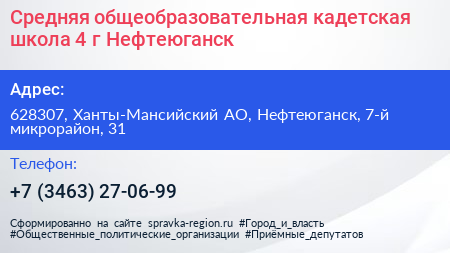 Средняя общеобразовательная кадетская школа 4 г Нефтеюганск

Адрес:

628307, Ханты-Мансийский АО, Нефтеюганск, 7-й микрорайон, 31

Телефон:

+7 (3463) 27-06-99

Сформированно на сайте spravka-region.ru #Город_и_власть #Общественные_политические_организации #Приёмные_депутатов